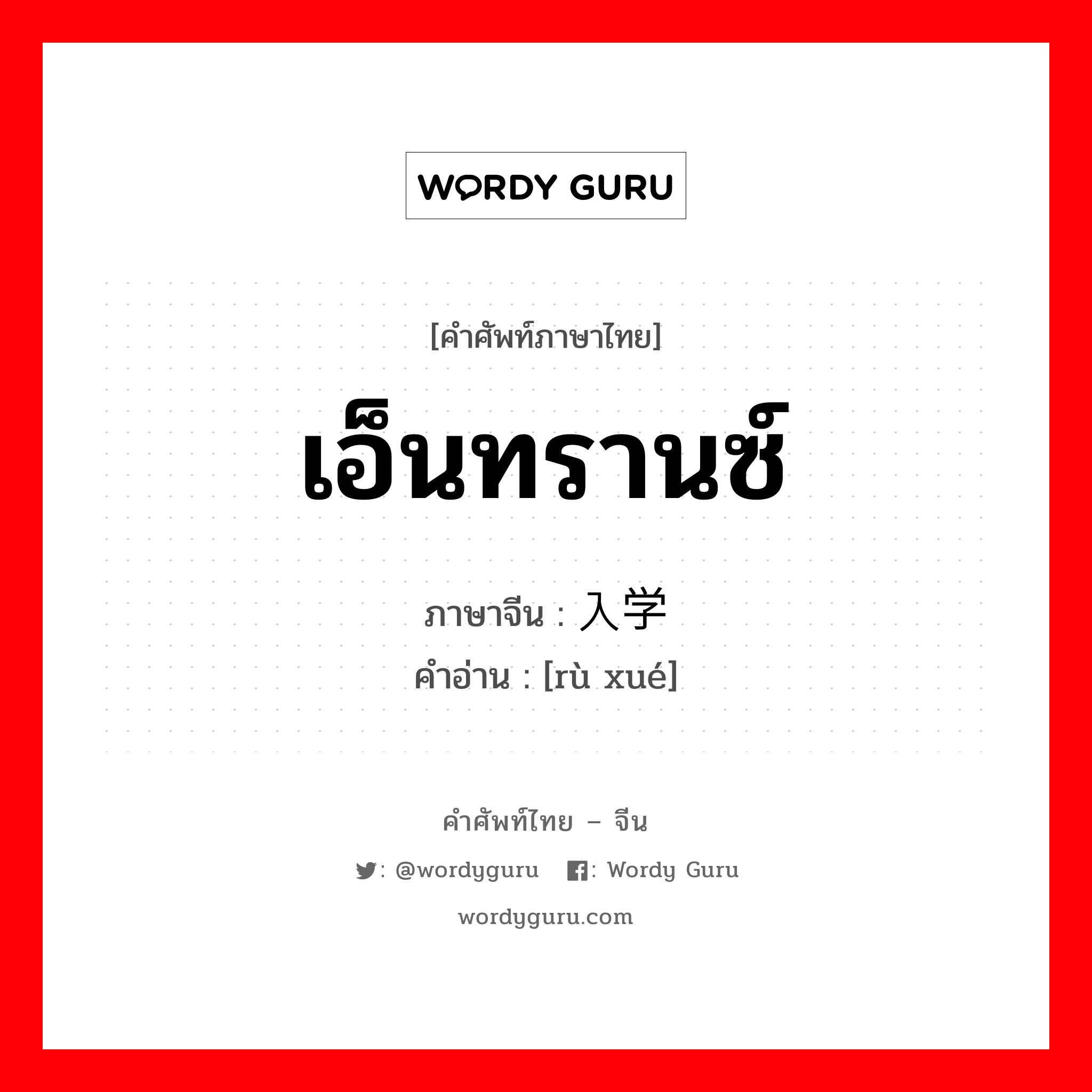 WORDY GURU

[คำศัพท์ภาษาไทย]

เอ็นทรานซ์

ภาษาจีน : 入学

คำอ่าน : [rù xué]

คำศัพท์ไทย – จีน

: @wordyguru : Wordy Guru

wordyguru.com